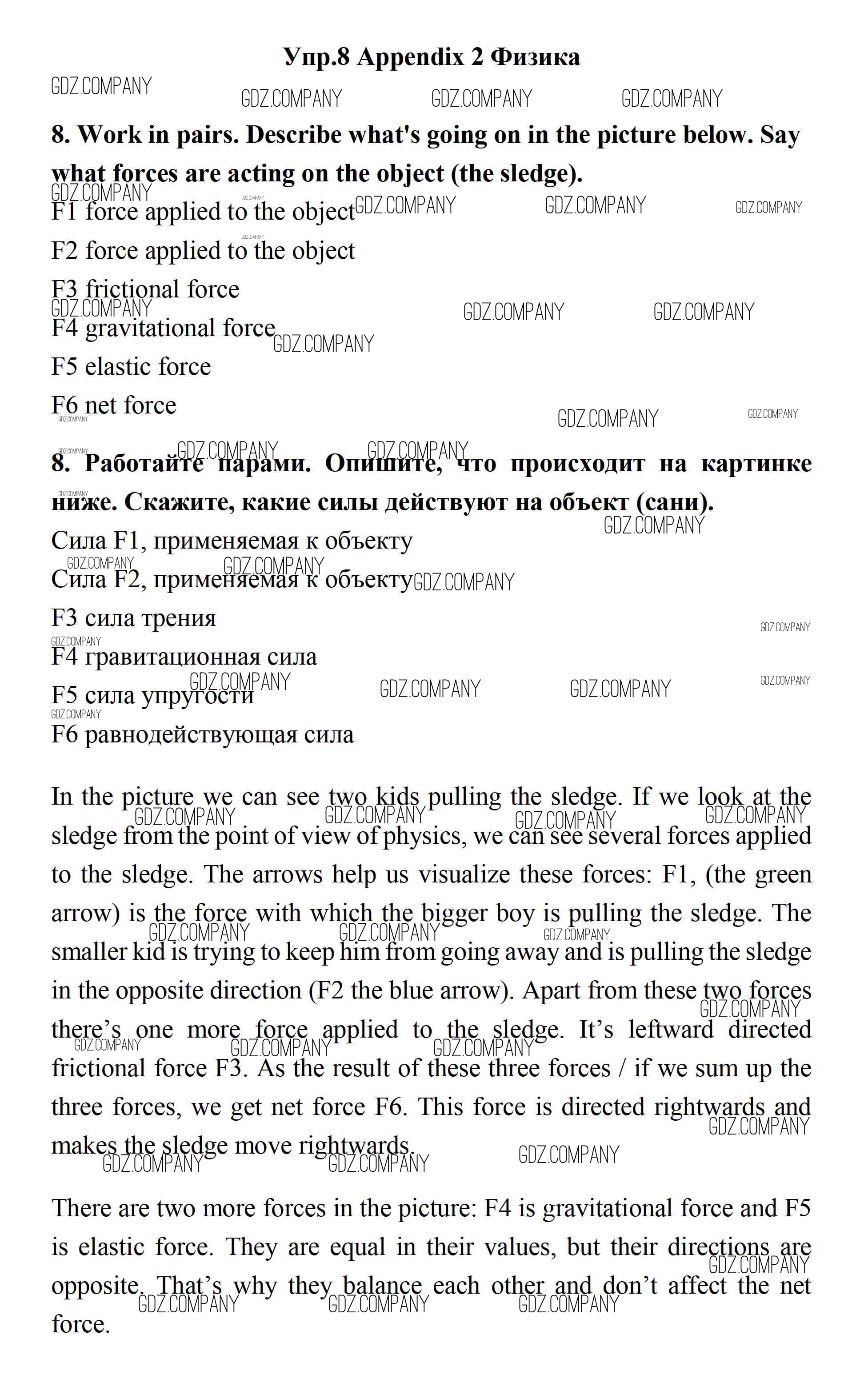 Упр.8 Appendix 2 Физика

GDZ.COMPANY GDZ.COMPANY GDZ.COMPANY GDZ.COMPANY

8. Work in pairs. Describe what's going on in the picture below. Say what forces are acting on the object (the sledge).

F1 force applied to the object

F2 force applied to the object

F3 frictional force

F4 gravitational force

F5 elastic force

F6 net force

8. Работайте парами. Опишите, что происходит на картинке ниже. Скажите, какие силы действуют на объект (сани).

Сила F1, применяемая к объекту

Сила F2, применяемая к объекту

F3 сила трения

F4 гравитационная сила

F5 сила упругости

F6 равнодействующая сила

In the picture we can see two kids pulling the sledge. If we look at the sledge from the point of view of physics, we can see several forces applied to the sledge. The arrows help us visualize these forces: F1, (the green arrow) is the force with which the bigger boy is pulling the sledge. The smaller kid is trying to keep him from going away and is pulling the sledge in the opposite direction (F2 the blue arrow). Apart from these two forces there's one more force applied to the sledge. It's leftward directed frictional force F3. As the result of these three forces / if we sum up the three forces, we get net force F6. This force is directed rightwards and makes the sledge move rightwards.

There are two more forces in the picture: F4 is gravitational force and F5 is elastic force. They are equal in their values, but their directions are opposite. That's why they balance each other and don't affect the net force.